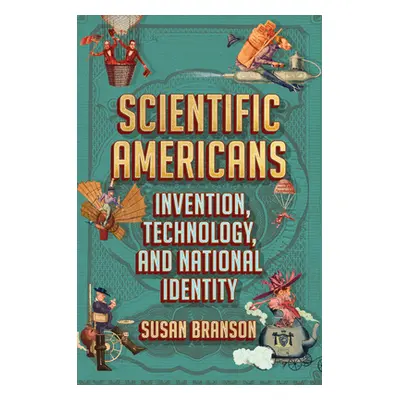 SCIENTIFIC AMERICANS

INVENTION, TECHNOLOGY, AND NATIONAL IDENTITY

SUSAN BRANSON